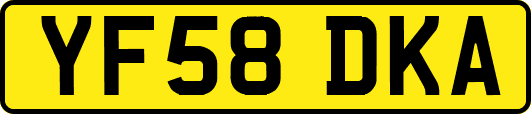 YF58 DKA